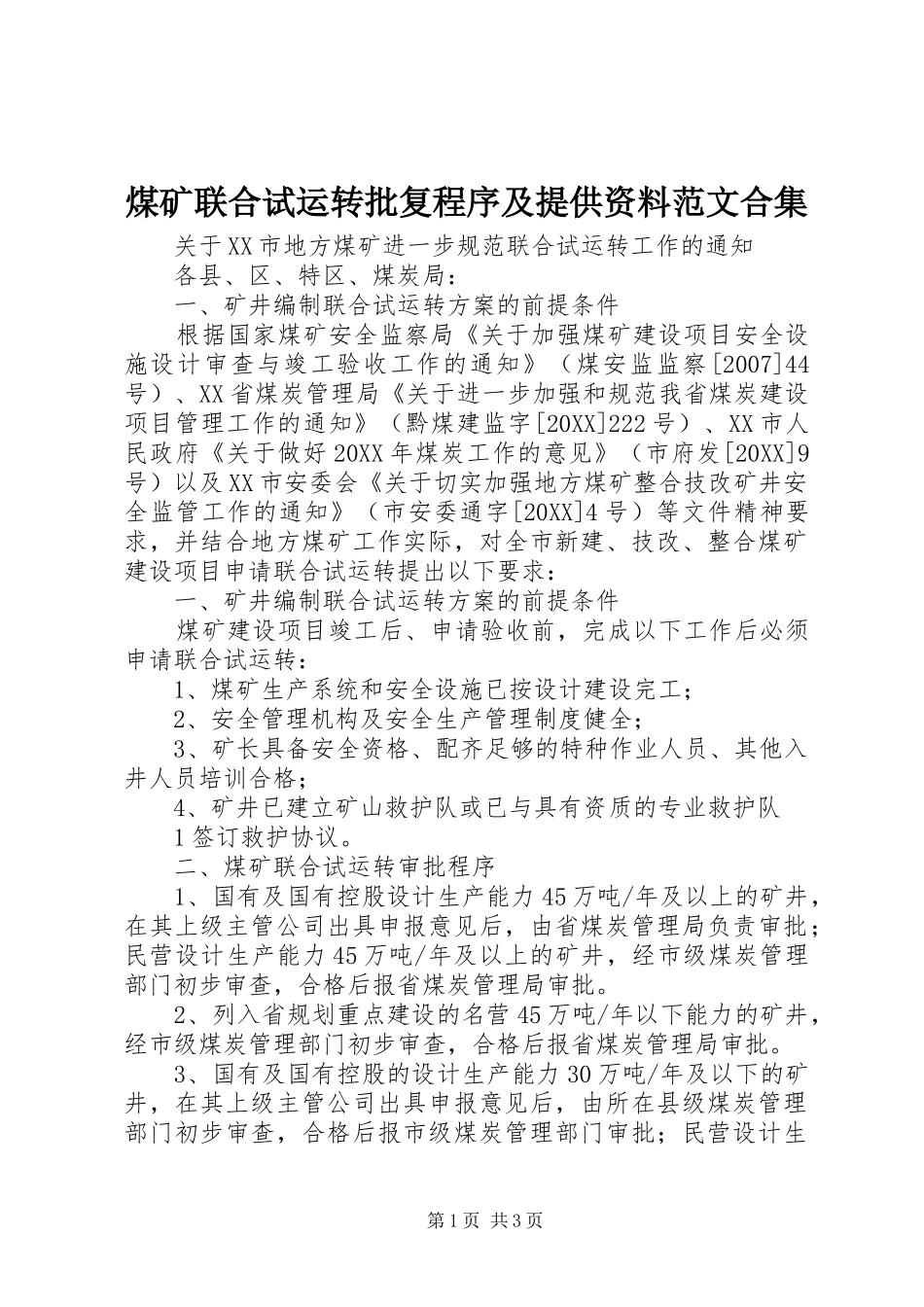 煤矿联合试运转批复程序及提供资料范文合集

关于XX市地方煤矿进一步规范联合试运转工作的通知

各县、区、特区、煤炭局：

一、矿井编制联合试运转方案的前提条件

根据国家煤矿安全监察局《关于加强煤矿建设项目安全设施设计审查与竣工验收工作的通知》（煤安监监察[2007]44号）、XX省煤炭管理局《关于进一步加强和规范我省煤炭建设项目管理工作的通知》（黔煤建监字[20XX]222号）、XX市人民政府《关于做好20XX年煤炭工作的意见》（市府发[20XX]9号）以及XX市安委会《关于切实加强地方煤矿整合技改矿井安全监管工作的通知》（市安委通字[20XX]4号）等文件精神要求，并结合地方煤矿工作实际，对全市新建、技改、整合煤矿建设项目申请联合试运转提出以下要求：

一、矿井编制联合试运转方案的前提条件

煤矿建设项目竣工后、申请验收前，完成以下工作后必须申请联合试运转：

1、煤矿生产系统和安全设施已按设计建设完工；

2、安全管理机构及安全生产管理制度健全；

3、矿长具备安全资格、配齐足够的特种作业人员、其他入井人员培训合格；

4、矿井已建立矿山救护队或已与具有资质的专业救护队

1签订救护协议。

二、煤矿联合试运转审批程序

1、国有及国有控股设计生产能力45万吨/年及以上的矿井，在其上级主管公司出具申报意见后，由省煤炭管理局负责审批；民营设计生产能力45万吨/年及以上的矿井，经市级煤炭管理部门初步审查，合格后报省煤炭管理局审批。

2、列入省规划重点建设的名营45万吨/年以下能力的矿井，经市级煤炭管理部门初步审查，合格后报省煤炭管理局审批。

3、国有及国有控股的设计生产能力30万吨/年及以下的矿井，在其上级主管公司出具申报意见后，由所在县级煤炭管理部门初步审查，合格后报市级煤炭管理部门审批；民营设计生

第1页 共3页